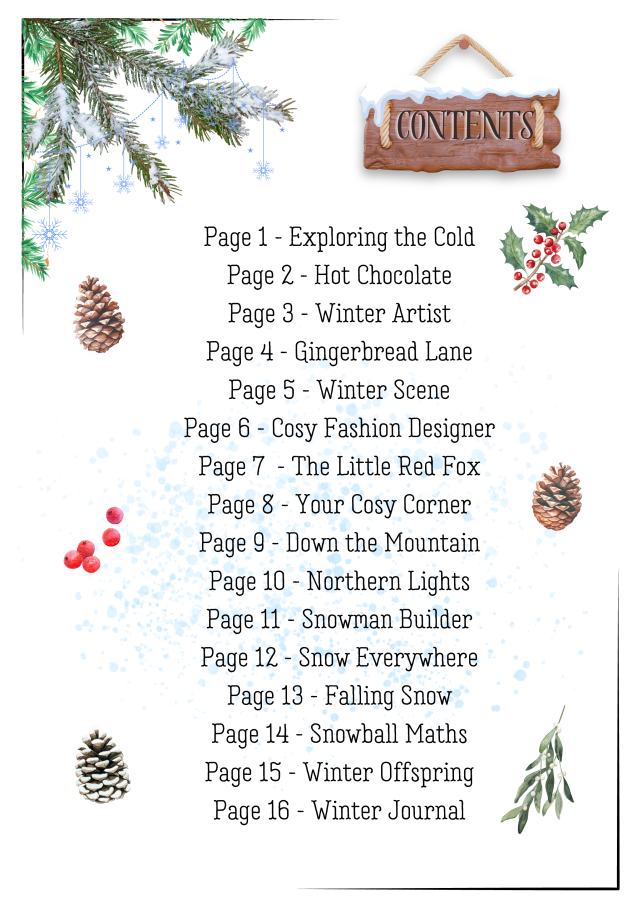 CONTENTS

Page 1 - Exploring the Cold
Page 2 - Hot Chocolate
Page 3 - Winter Artist
Page 4 - Gingerbread Lane
Page 5 - Winter Scene
Page 6 - Cosy Fashion Designer
Page 7 - The Little Red Fox
Page 8 - Your Cosy Corner
Page 9 - Down the Mountain
Page 10 - Northern Lights
Page 11 - Snowman Builder
Page 12 - Snow Everywhere
Page 13 - Falling Snow
Page 14 - Snowball Maths
Page 15 - Winter Offspring
Page 16 - Winter Journal